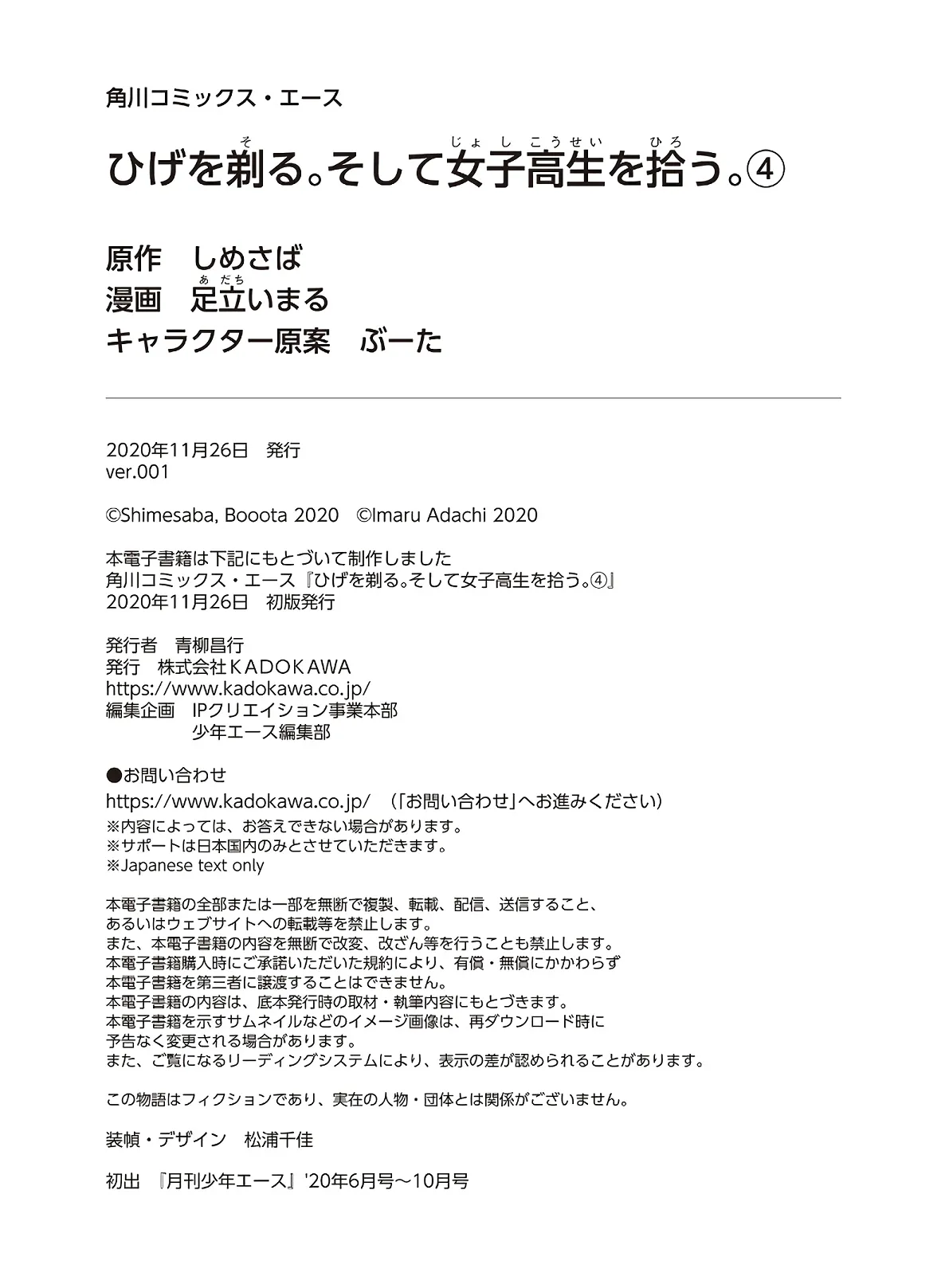 角川コミックス・エース

ひげを剃る。そして女子高生を拾う。④

原作　しめさば
漫画　足立いまる
キャラクター原案　ぶーた

2020年11月26日　発行
ver.001

©Shimesaba, Booota 2020　©Imaru Adachi 2020

本電子書籍は下記にもとづいて制作しました
角川コミックス・エース『ひげを剃る。そして女子高生を拾う。④』
2020年11月26日　初版発行

発行者　青柳昌行
発行　株式会社KADOKAWA
https://www.kadokawa.co.jp/
編集企画　IPクリエイション事業本部
少年エース編集部

●お問い合わせ
https://www.kadokawa.co.jp/　（「お問い合わせ」へお進みください）
※内容によっては、お答えできない場合があります。
※サポートは日本国内のみとさせていただきます。
※Japanese text only

本電子書籍の全部または一部を無断で複製、転載、配信、送信すること、
あるいはウェブサイトへの転載等を禁止します。
また、本電子書籍の内容を無断で改変、改ざん等を行うことも禁止します。
本電子書籍購入時にご承諾いただいた規約により、有償・無償にかかわらず
本電子書籍を第三者に譲渡することはできません。
本電子書籍の内容は、底本発行時の取材・執筆内容にもとづきます。
本電子書籍を示すサムネイルなどのイメージ画像は、再ダウンロード時に
予告なく変更される場合があります。
また、ご覧になるリーディングシステムにより、表示の差が認められることがあります。

この物語はフィクションであり、実在の人物・団体とは関係がございません。

装幀・デザイン　松浦千佳

初出　『月刊少年エース』'20年6月号～10月号